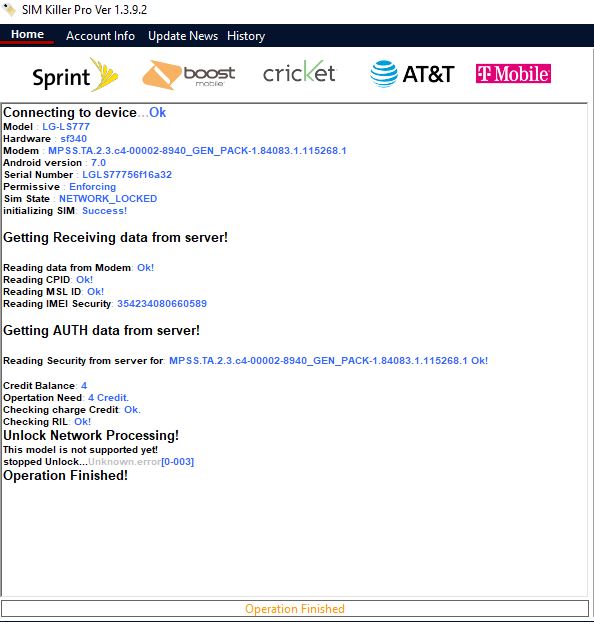 SIM Killer Pro Ver 1.3.9.2

Home Account Info Update News History

Sprint boost mobile cricket AT&T T Mobile

Connecting to device...Ok
Model : LG-LS777
Hardware : sf340
Modem : MPSS.TA.2.3.c4-00002-8940_GEN_PACK-1.84083.1.115268.1
Android version : 7.0
Serial Number : LGLS77756f16a32
Permissive : Enforcing
Sim State : NETWORK_LOCKED
initializing SIM: Success!

Getting Receiving data from server!

Reading data from Modem: Ok!
Reading CPID: Ok!
Reading MSL ID: Ok!
Reading IMEI Security: 354234080660589

Getting AUTH data from server!

Reading Security from server for: MPSS.TA.2.3.c4-00002-8940_GEN_PACK-1.84083.1.115268.1 Ok!

Credit Balance: 4
Opertation Need: 4 Credit.
Checking charge Credit: Ok.
Checking RIL: Ok!
Unlock Network Processing!
This model is not supported yet!
stopped Unlock...Unknown.error[0-003]
Operation Finished!

Operation Finished